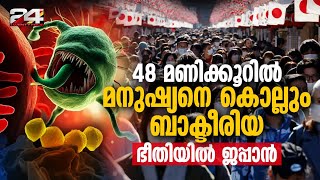 24

48 മണിക്കൂറിൽ
മനുഷ്യനെ കൊല്ലും
ബാക്ടീരിയ
ഭീതിയിൽ ജപ്പാൻ